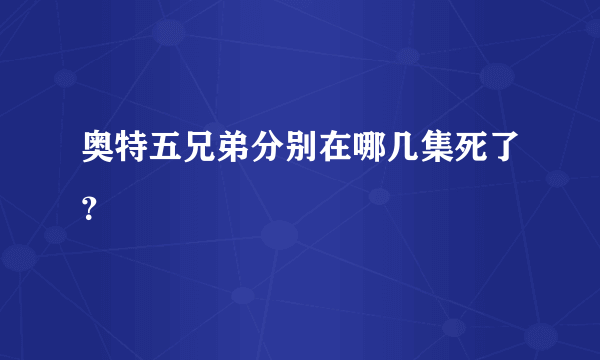 奥特五兄弟分别在哪几集死了？